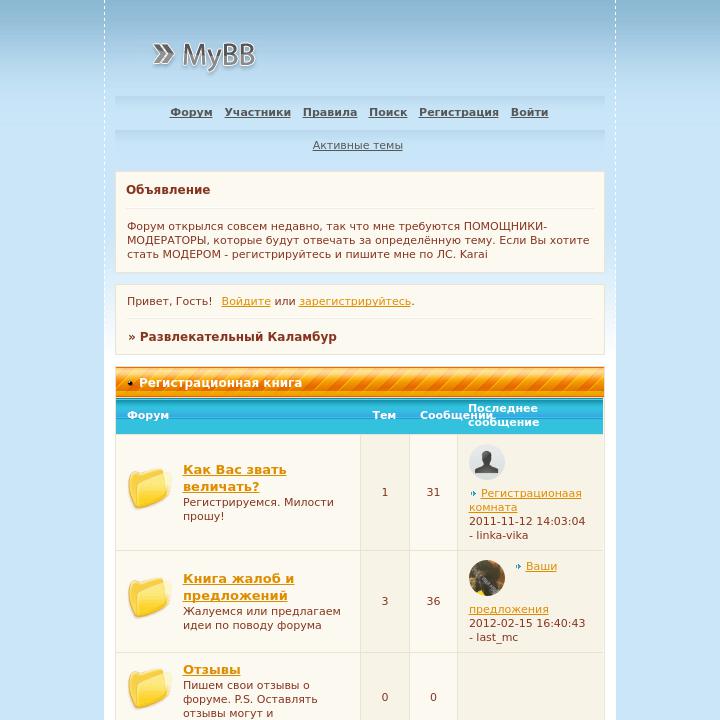 MyBB

Форум Участники Правила Поиск Регистрация Войти

Активные темы

Объявление

Форум открылся совсем недавно, так что мне требуются ПОМОЩНИКИ-МОДЕРАТОРЫ, которые будут отвечать за определённую тему. Если Вы хотите стать МОДЕРОМ - регистрируйтесь и пишите мне по ЛС. Karai

Привет, Гость! Войдите или зарегистрируйтесь.

» Развлекательный Каламбур

Регистрационная книга

| Форум | Тем | Сообщений | Последнее сообщение |
|---|---|---|---|
| Как Вас звать величать? Регистрируемся. Милости прошу! | 1 | 31 | Регистрационаая комната 2011-11-12 14:03:04 - linka-vika |
| Книга жалоб и предложений Жалуемся или предлагаем идеи по поводу форума | 3 | 36 | Ваши предложения 2012-02-15 16:40:43 - last_mc |
| Отзывы Пишем свои отзывы о форуме. P.S. Оставлять отзывы могут и | 0 | 0 | |